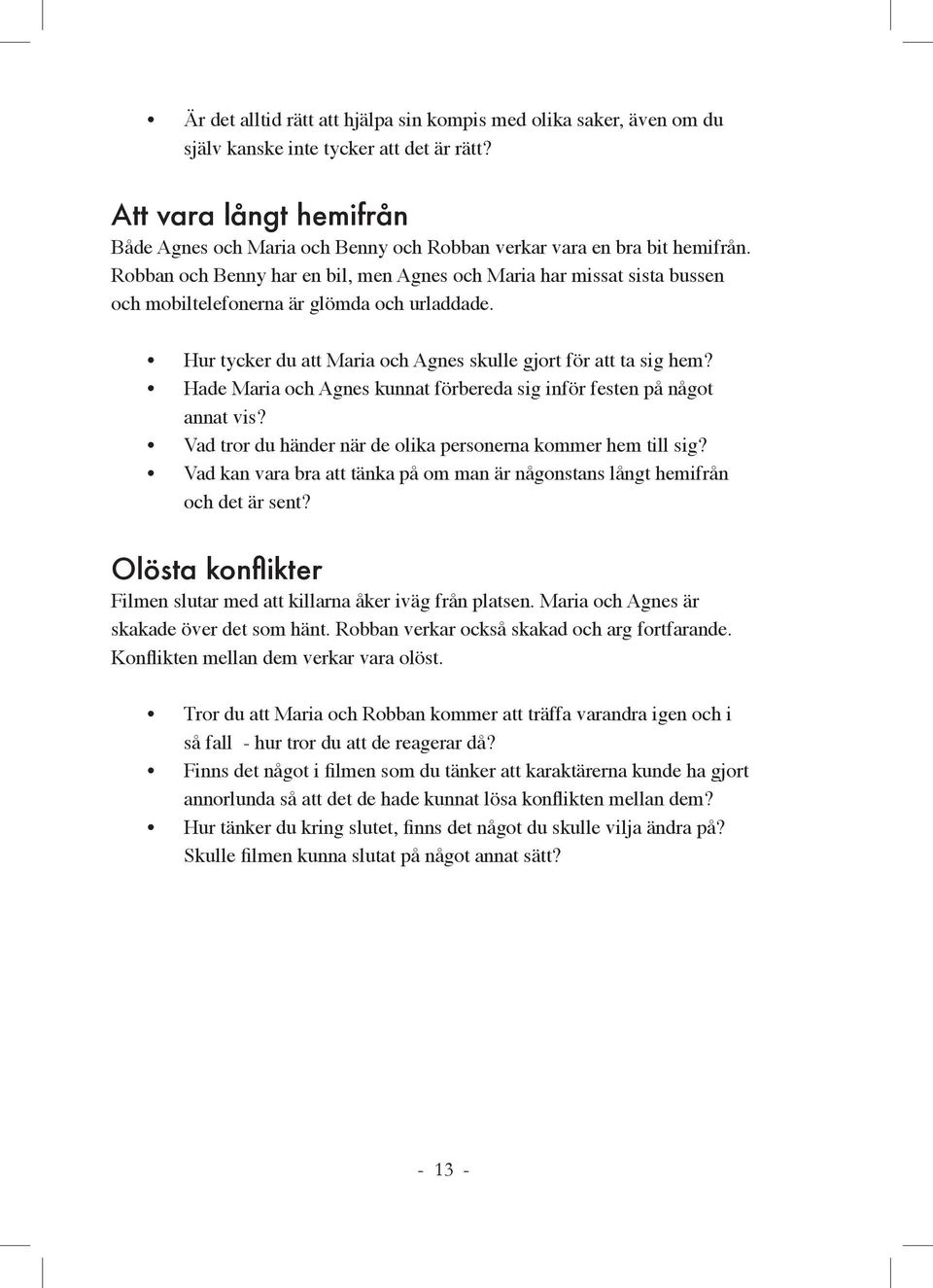 • Är det alltid rätt att hjälpa sin kompis med olika saker, även om du själv kanske inte tycker att det är rätt?

Att vara långt hemifrån
Både Agnes och Maria och Benny och Robban verkar vara en bra bit hemifrån. Robban och Benny har en bil, men Agnes och Maria har missat sista bussen och mobiltelefonerna är glömda och urladdade.

• Hur tycker du att Maria och Agnes skulle gjort för att ta sig hem?
• Hade Maria och Agnes kunnat förbereda sig inför festen på något annat vis?
• Vad tror du händer när de olika personerna kommer hem till sig?
• Vad kan vara bra att tänka på om man är någonstans långt hemifrån och det är sent?

Olösta konflikter
Filmen slutar med att killarna åker iväg från platsen. Maria och Agnes är skakade över det som hänt. Robban verkar också skakad och arg fortfarande. Konflikten mellan dem verkar vara olöst.

• Tror du att Maria och Robban kommer att träffa varandra igen och i så fall - hur tror du att de reagerar då?
• Finns det något i filmen som du tänker att karaktärerna kunde ha gjort annorlunda så att det de hade kunnat lösa konflikten mellan dem?
• Hur tänker du kring slutet, finns det något du skulle vilja ändra på? Skulle filmen kunna slutat på något annat sätt?

- 13 -